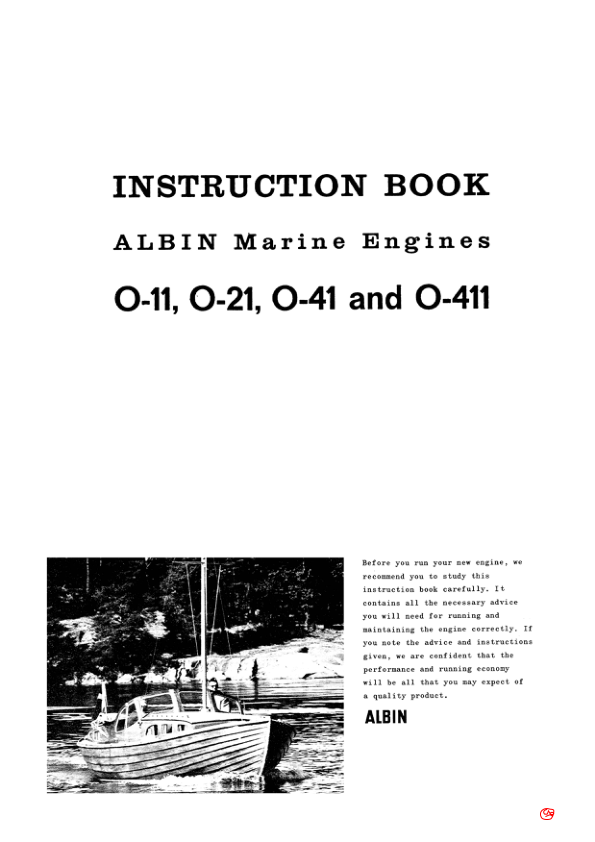 INSTRUCTION BOOK

ALBIN Marine Engines

O-11, O-21, O-41 and O-411

Before you run your new engine, we recommend you to study this instruction book carefully. It contains all the necessary advice you will need for running and maintaining the engine correctly. If you note the advice and instructions given, we are confident that the performance and running economy will be all that you may expect of a quality product.

ALBIN